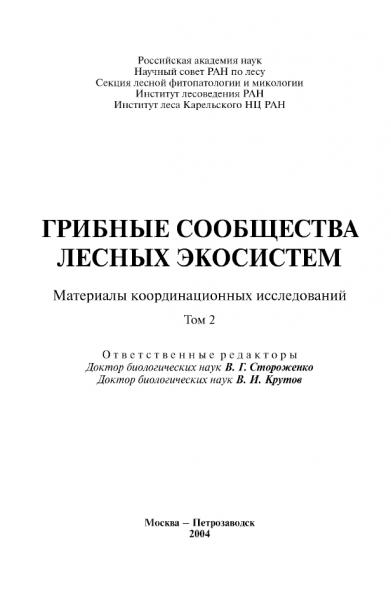 Российская академия наук
Научный совет РАН по лесу
Секция лесной фитопатологии и микологии
Институт лесоведения РАН
Институт леса Карельского НЦ РАН

ГРИБНЫЕ СООБЩЕСТВА
ЛЕСНЫХ ЭКОСИСТЕМ

Материалы координационных исследований

Том 2

Ответственные редакторы
Доктор биологических наук В. Г. Стороженко
Доктор биологических наук В. И. Крутов

Москва – Петрозаводск
2004